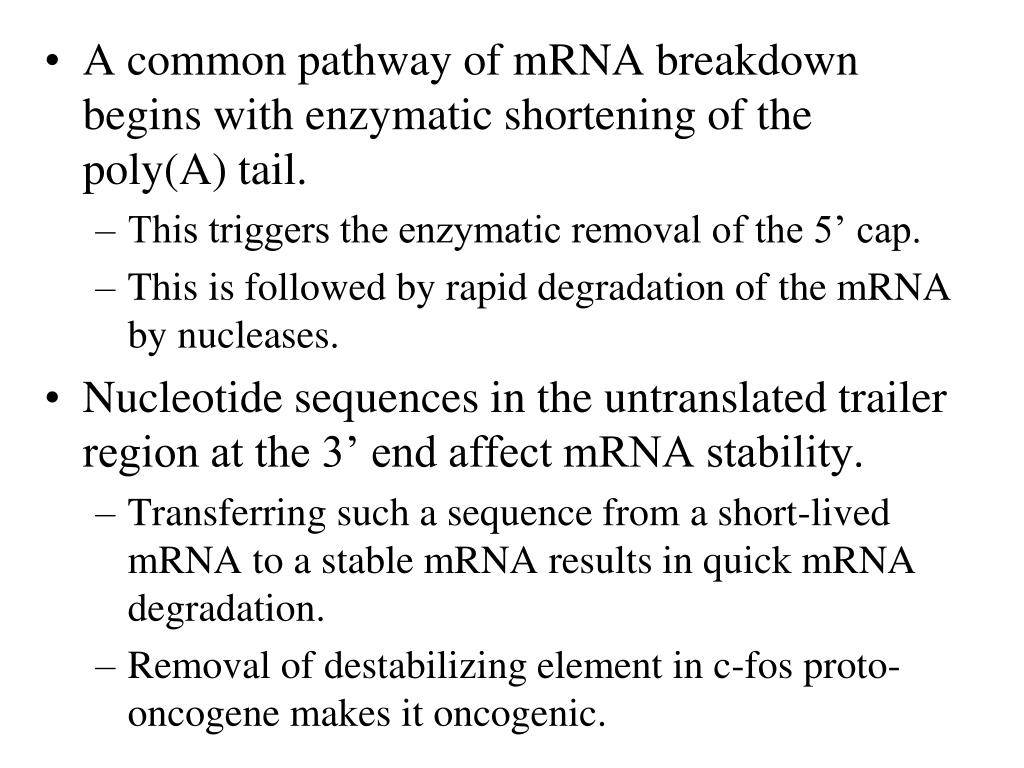 • A common pathway of mRNA breakdown begins with enzymatic shortening of the poly(A) tail.
– This triggers the enzymatic removal of the 5’ cap.
– This is followed by rapid degradation of the mRNA by nucleases.

• Nucleotide sequences in the untranslated trailer region at the 3’ end affect mRNA stability.
– Transferring such a sequence from a short-lived mRNA to a stable mRNA results in quick mRNA degradation.
– Removal of destabilizing element in c-fos proto-oncogene makes it oncogenic.